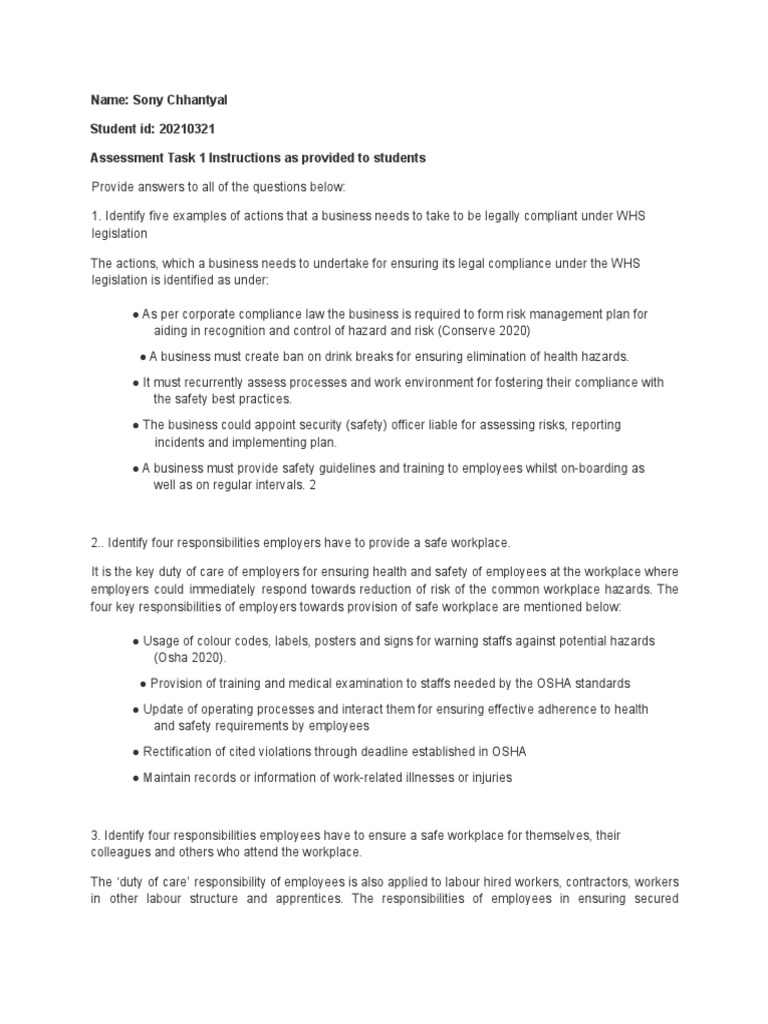 Name: Sony Chhantyal

Student id: 20210321

Assessment Task 1 Instructions as provided to students

Provide answers to all of the questions below:

1. Identify five examples of actions that a business needs to take to be legally compliant under WHS legislation

The actions, which a business needs to undertake for ensuring its legal compliance under the WHS legislation is identified as under:

● As per corporate compliance law the business is required to form risk management plan for aiding in recognition and control of hazard and risk (Conserve 2020)

● A business must create ban on drink breaks for ensuring elimination of health hazards.

● It must recurrently assess processes and work environment for fostering their compliance with the safety best practices.

● The business could appoint security (safety) officer liable for assessing risks, reporting incidents and implementing plan.

● A business must provide safety guidelines and training to employees whilst on-boarding as well as on regular intervals. 2

2.. Identify four responsibilities employers have to provide a safe workplace.

It is the key duty of care of employers for ensuring health and safety of employees at the workplace where employers could immediately respond towards reduction of risk of the common workplace hazards. The four key responsibilities of employers towards provision of safe workplace are mentioned below:

● Usage of colour codes, labels, posters and signs for warning staffs against potential hazards (Osha 2020).

● Provision of training and medical examination to staffs needed by the OSHA standards

● Update of operating processes and interact them for ensuring effective adherence to health and safety requirements by employees

● Rectification of cited violations through deadline established in OSHA

● Maintain records or information of work-related illnesses or injuries

3. Identify four responsibilities employees have to ensure a safe workplace for themselves, their colleagues and others who attend the workplace.

The 'duty of care' responsibility of employees is also applied to labour hired workers, contractors, workers in other labour structure and apprentices. The responsibilities of employees in ensuring secured